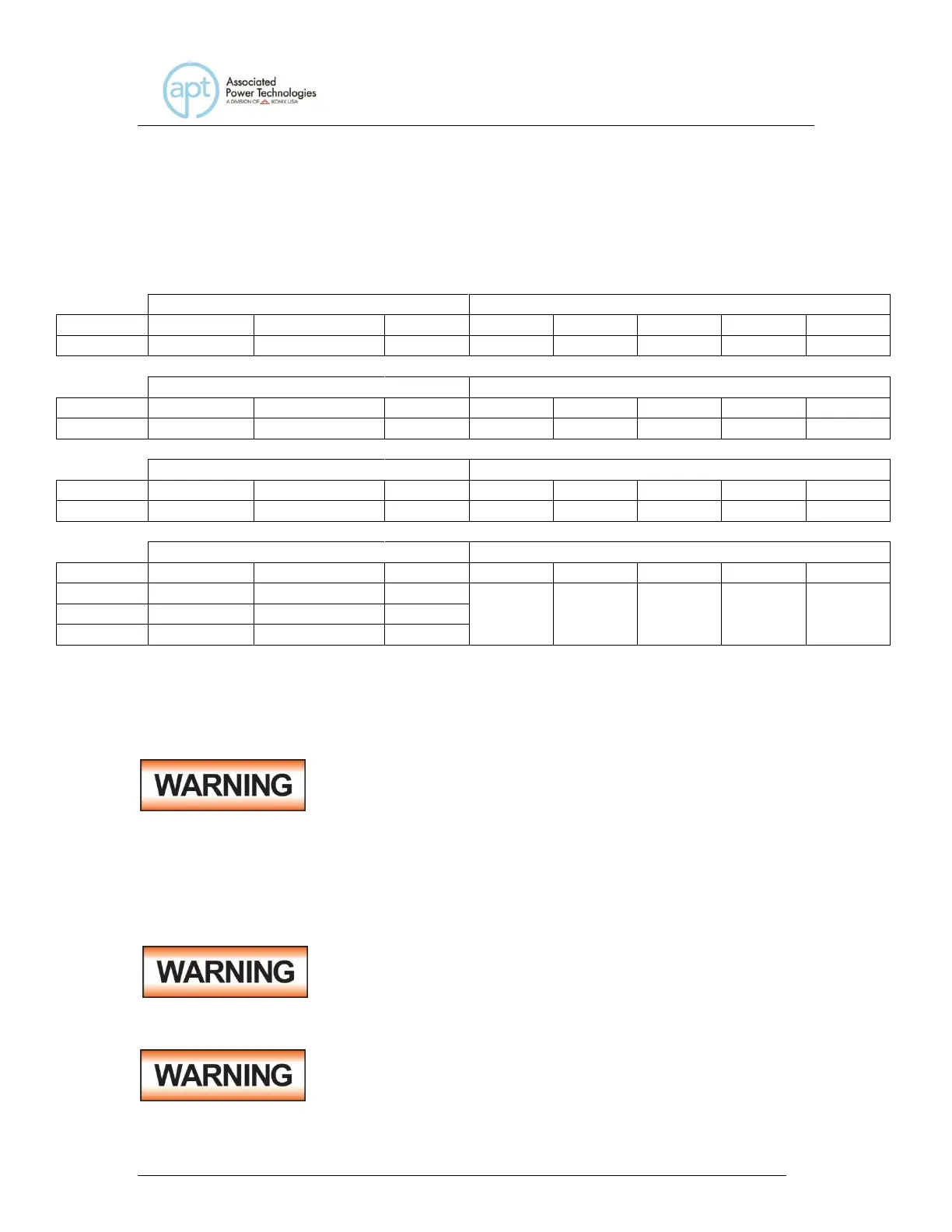 apt Associated Power Technologies A DIVISION OF IKONIX USA

WARNING

WARNING

WARNING